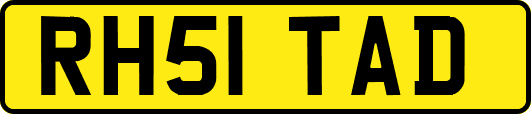 RH51 TAD